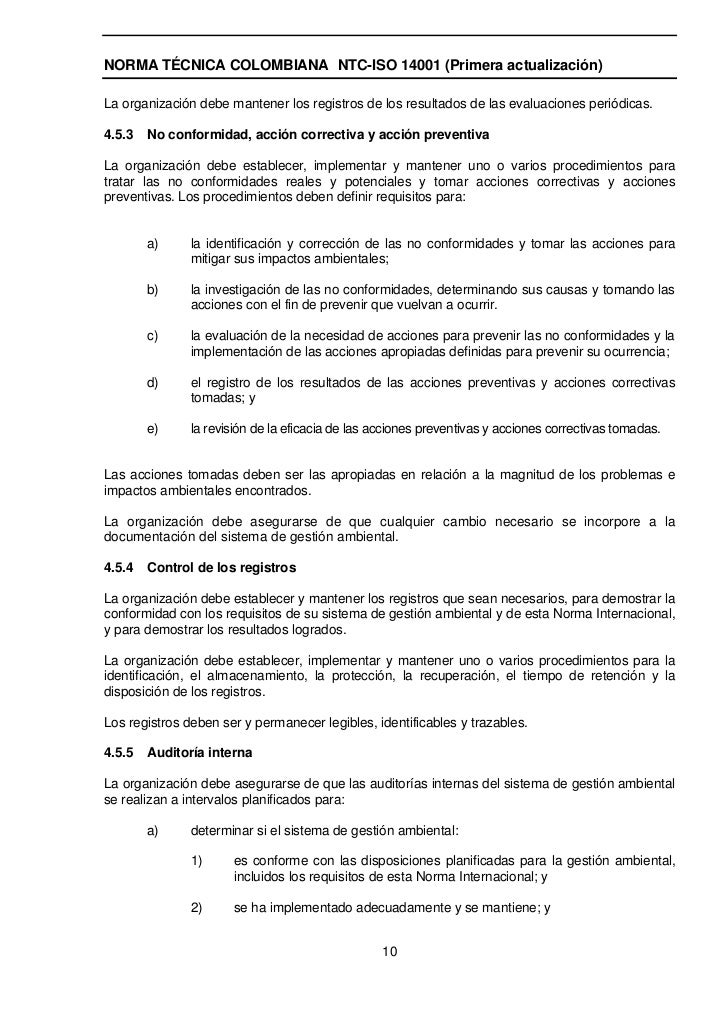 NORMA TÉCNICA COLOMBIANA NTC-ISO 14001 (Primera actualización)

La organización debe mantener los registros de los resultados de las evaluaciones periódicas.

4.5.3 No conformidad, acción correctiva y acción preventiva

La organización debe establecer, implementar y mantener uno o varios procedimientos para tratar las no conformidades reales y potenciales y tomar acciones correctivas y acciones preventivas. Los procedimientos deben definir requisitos para:

a) la identificación y corrección de las no conformidades y tomar las acciones para mitigar sus impactos ambientales;

b) la investigación de las no conformidades, determinando sus causas y tomando las acciones con el fin de prevenir que vuelvan a ocurrir.

c) la evaluación de la necesidad de acciones para prevenir las no conformidades y la implementación de las acciones apropiadas definidas para prevenir su ocurrencia;

d) el registro de los resultados de las acciones preventivas y acciones correctivas tomadas; y

e) la revisión de la eficacia de las acciones preventivas y acciones correctivas tomadas.

Las acciones tomadas deben ser las apropiadas en relación a la magnitud de los problemas e impactos ambientales encontrados.

La organización debe asegurarse de que cualquier cambio necesario se incorpore a la documentación del sistema de gestión ambiental.

4.5.4 Control de los registros

La organización debe establecer y mantener los registros que sean necesarios, para demostrar la conformidad con los requisitos de su sistema de gestión ambiental y de esta Norma Internacional, y para demostrar los resultados logrados.

La organización debe establecer, implementar y mantener uno o varios procedimientos para la identificación, el almacenamiento, la protección, la recuperación, el tiempo de retención y la disposición de los registros.

Los registros deben ser y permanecer legibles, identificables y trazables.

4.5.5 Auditoría interna

La organización debe asegurarse de que las auditorías internas del sistema de gestión ambiental se realizan a intervalos planificados para:

a) determinar si el sistema de gestión ambiental:

1) es conforme con las disposiciones planificadas para la gestión ambiental, incluidos los requisitos de esta Norma Internacional; y

2) se ha implementado adecuadamente y se mantiene; y

10